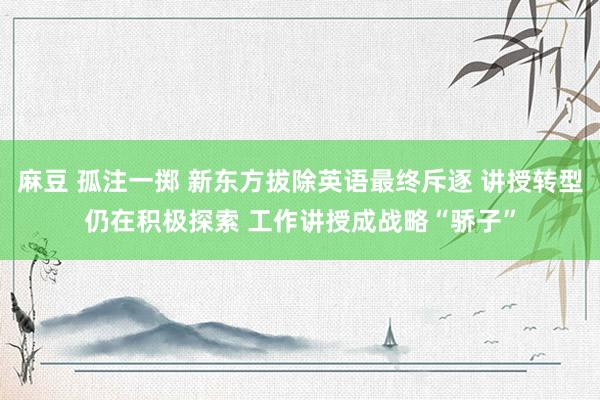 麻豆 孤注一掷 新东方拔除英语最终斥逐 讲授转型仍在积极探索 工作讲授成战略“骄子”